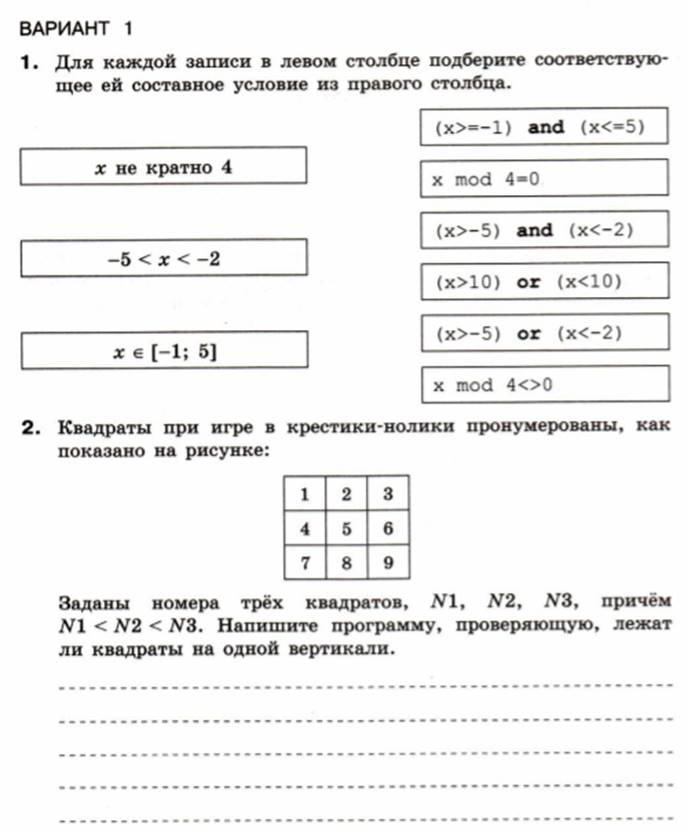 ВАРИАНТ 1

1. Для каждой записи в левом столбце подберите соответствующее ей составное условие из правого столбца.

$x$ не кратно 4

$-5 < x < -2$

$x \in [-1; 5]$

(x>=-1) and (x<=5)

x mod 4=0

(x>-5) and (x<-2)

(x>10) or (x<10)

(x>-5) or (x<-2)

x mod 4<>0

2. Квадраты при игре в крестики-нолики пронумерованы, как показано на рисунке:

| 1 | 2 | 3 |
|---|---|---|
| 4 | 5 | 6 |
| 7 | 8 | 9 |

Заданы номера трёх квадратов, $N1$, $N2$, $N3$, причём $N1 < N2 < N3$. Напишите программу, проверяющую, лежат ли квадраты на одной вертикали.